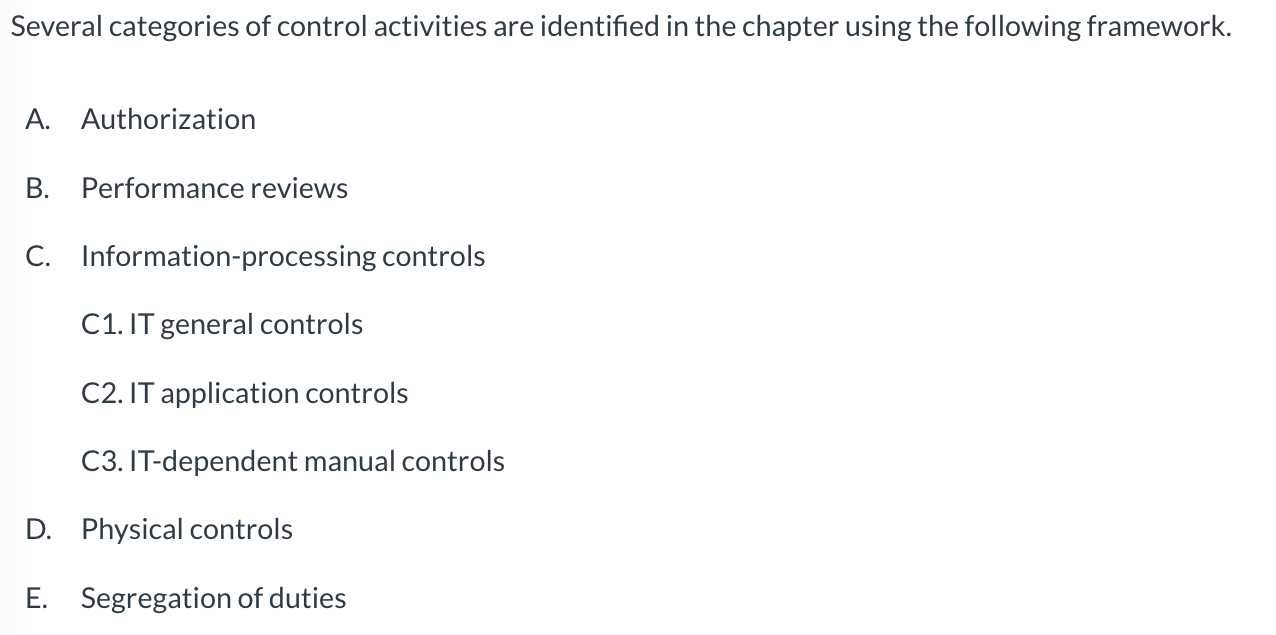 Several categories of control activities are identified in the chapter using the following framework.

A. Authorization

B. Performance reviews

C. Information-processing controls

C1. IT general controls

C2. IT application controls

C3. IT-dependent manual controls

D. Physical controls

E. Segregation of duties